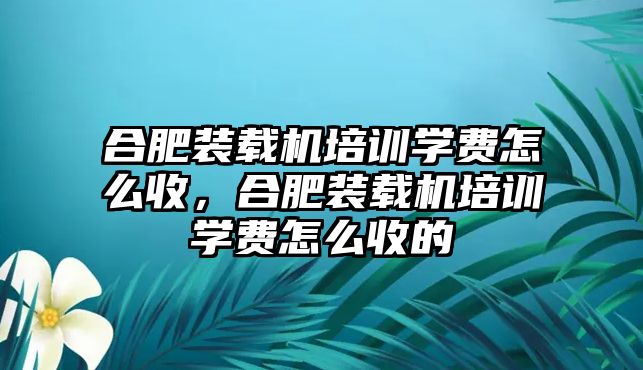 合肥装载机培训学费怎么收，合肥装载机培训学费怎么收的